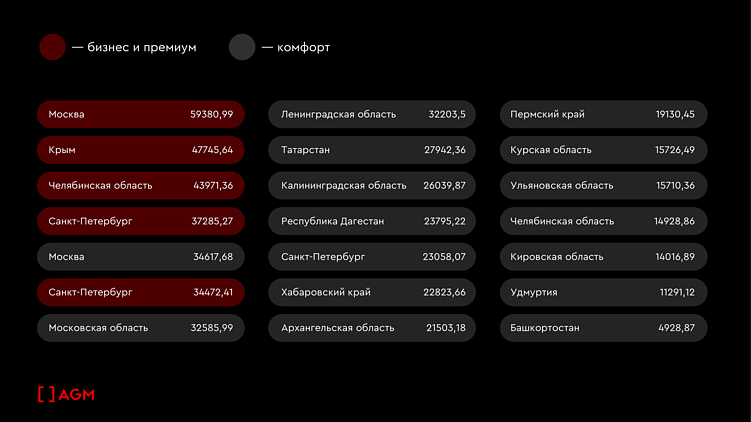 — бизнес и премиум — комфорт

Москва 59380,99
Крым 47745,64
Челябинская область 43971,36
Санкт-Петербург 37285,27
Москва 34617,68
Санкт-Петербург 34472,41
Московская область 32585,99

Ленинградская область 32203,5
Татарстан 27942,36
Калининградская область 26039,87
Республика Дагестан 23795,22
Санкт-Петербург 23058,07
Хабаровский край 22823,66
Архангельская область 21503,18

Пермский край 19130,45
Курская область 15726,49
Ульяновская область 15710,36
Челябинская область 14928,86
Кировская область 14016,89
Удмуртия 11291,12
Башкортостан 4928,87

[ ] AGM